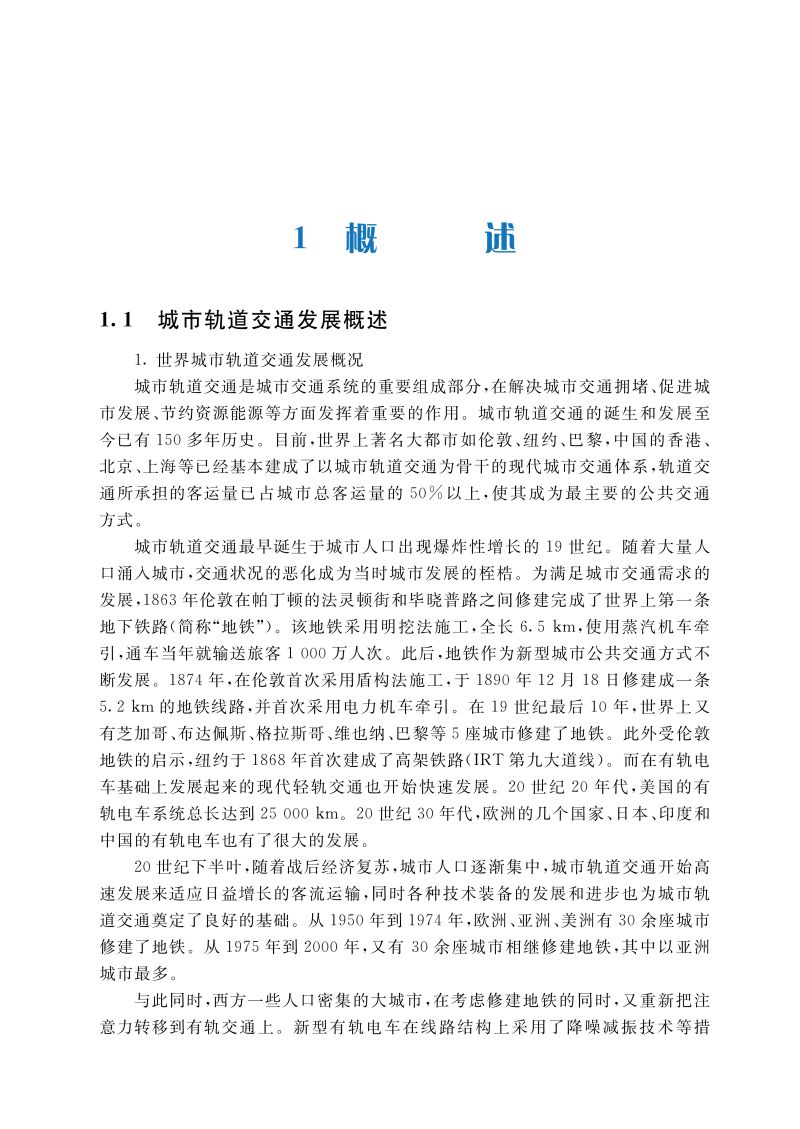 1 概 述

1.1 城市轨道交通发展概述

1. 世界城市轨道交通发展概况

城市轨道交通是城市交通系统的重要组成部分，在解决城市交通拥堵、促进城市发展、节约资源能源等方面发挥着重要的作用。城市轨道交通的诞生和发展至今已有150多年历史。目前，世界上著名大都市如伦敦、纽约、巴黎，中国的香港、北京、上海等已经基本建成了以城市轨道交通为骨干的现代城市交通体系，轨道交通所承担的客运量已占城市总客运量的50%以上，使其成为最主要的公共交通方式。

城市轨道交通最早诞生于城市人口出现爆炸性增长的19世纪。随着大量人口涌入城市，交通状况的恶化成为当时城市发展的桎梏。为满足城市交通需求的发展，1863年伦敦在帕丁顿的法灵顿街和毕晓普路之间修建完成了世界上第一条地下铁路（简称“地铁”）。该地铁采用明挖法施工，全长6.5 km，使用蒸汽机车牵引，通车当年就输送旅客1 000万人次。此后，地铁作为新型城市公共交通方式不断发展。1874年，在伦敦首次采用盾构法施工，于1890年12月18日修建成一条5.2 km的地铁线路，并首次采用电力机车牵引。在19世纪最后10年，世界上又有芝加哥、布达佩斯、格拉斯哥、维也纳、巴黎等5座城市修建了地铁。此外受伦敦地铁的启示，纽约于1868年首次建成了高架铁路（IRT第九大道线）。而在有轨电车基础上发展起来的现代轻轨交通也开始快速发展。20世纪20年代，美国的有轨电车系统总长达到25 000 km。20世纪30年代，欧洲的几个国家、日本、印度和中国的有轨电车也有了很大的发展。

20世纪下半叶，随着战后经济复苏，城市人口逐渐集中，城市轨道交通开始高速发展来适应日益增长的客流运输，同时各种技术装备的发展和进步也为城市轨道交通奠定了良好的基础。从1950年到1974年，欧洲、亚洲、美洲有30余座城市修建了地铁。从1975年到2000年，又有30余座城市相继修建地铁，其中以亚洲城市最多。

与此同时，西方一些人口密集的大城市，在考虑修建地铁的同时，又重新把注意力转移到有轨交通上。新型有轨电车在线路结构上采用了降噪减振技术等措